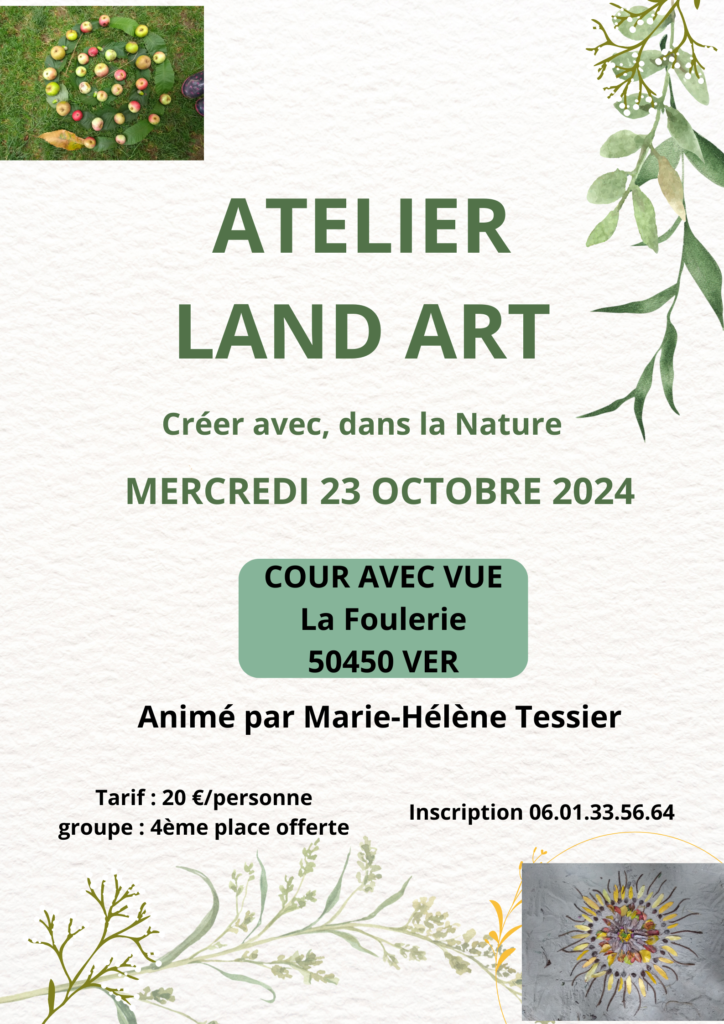 ATELIER
LAND ART

Créer avec, dans la Nature

MERCREDI 23 OCTOBRE 2024

COUR AVEC VUE
La Foulerie
50450 VER

Animé par Marie-Hélène Tessier

Tarif : 20 €/personne
groupe : 4ème place offerte

Inscription 06.01.33.56.64